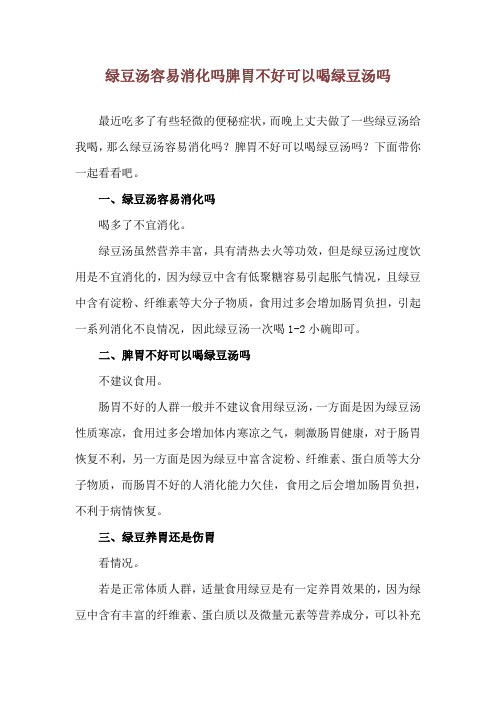 绿豆汤容易消化吗脾胃不好可以喝绿豆汤吗

最近吃多了有些轻微的便秘症状，而晚上丈夫做了一些绿豆汤给我喝，那么绿豆汤容易消化吗？脾胃不好可以喝绿豆汤吗？下面带你一起看看吧。

一、绿豆汤容易消化吗

喝多了不宜消化。

绿豆汤虽然营养丰富，具有清热去火等功效，但是绿豆汤过度饮用是不宜消化的，因为绿豆中含有低聚糖容易引起胀气情况，且绿豆中含有淀粉、纤维素等大分子物质，食用过多会增加肠胃负担，引起一系列消化不良情况，因此绿豆汤一次喝 1-2 小碗即可。

二、脾胃不好可以喝绿豆汤吗

不建议食用。

肠胃不好的人群一般并不建议食用绿豆汤，一方面是因为绿豆汤性质寒凉，食用过多会增加体内寒凉之气，刺激肠胃健康，对于肠胃恢复不利，另一方面是因为绿豆中富含淀粉、纤维素、蛋白质等大分子物质，而肠胃不好的人消化能力欠佳，食用之后会增加肠胃负担，不利于病情恢复。

三、绿豆养胃还是伤胃

看情况。

若是正常体质人群，适量食用绿豆是有一定养胃效果的，因为绿豆中含有丰富的纤维素、蛋白质以及微量元素等营养成分，可以补充